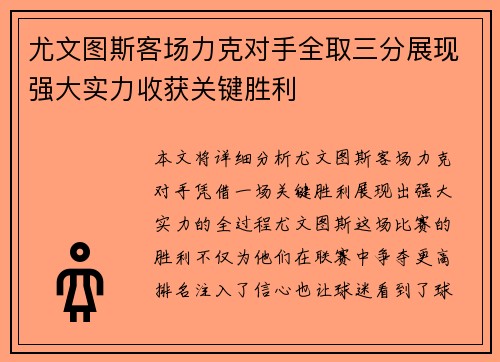 尤文图斯客场力克对手全取三分展现强大实力收获关键胜利

本文将详细分析尤文图斯客场力克对手凭借一场关键胜利展现出强大实力的全过程尤文图斯这场比赛的胜利不仅为他们在联赛中争夺更高排名注入了信心也让球迷看到了球